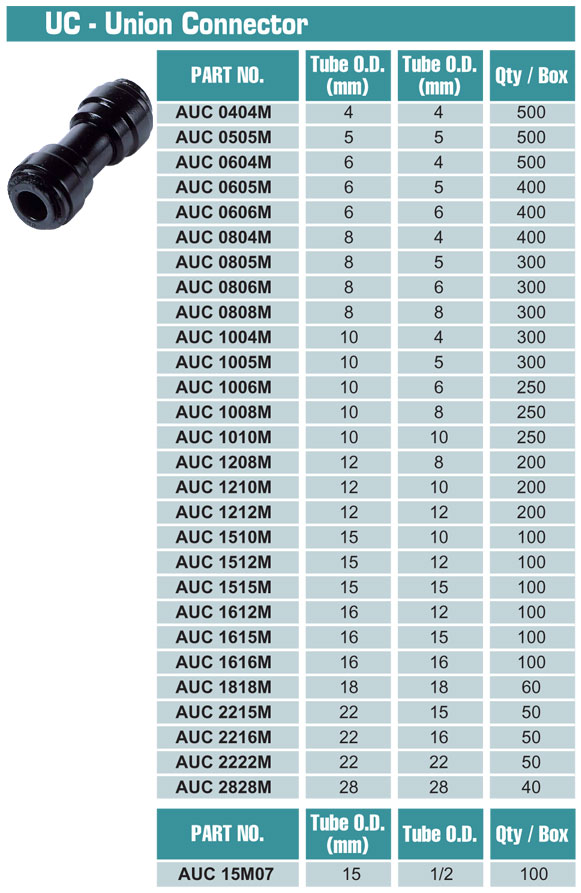 UC - Union Connector

| PART NO. | Tube O.D. (mm) | Tube O.D. (mm) | Qty / Box |
|---|---|---|---|
| AUC 0404M | 4 | 4 | 500 |
| AUC 0505M | 5 | 5 | 500 |
| AUC 0604M | 6 | 4 | 500 |
| AUC 0605M | 6 | 5 | 400 |
| AUC 0606M | 6 | 6 | 400 |
| AUC 0804M | 8 | 4 | 400 |
| AUC 0805M | 8 | 5 | 300 |
| AUC 0806M | 8 | 6 | 300 |
| AUC 0808M | 8 | 8 | 300 |
| AUC 1004M | 10 | 4 | 300 |
| AUC 1005M | 10 | 5 | 300 |
| AUC 1006M | 10 | 6 | 250 |
| AUC 1008M | 10 | 8 | 250 |
| AUC 1010M | 10 | 10 | 250 |
| AUC 1208M | 12 | 8 | 200 |
| AUC 1210M | 12 | 10 | 200 |
| AUC 1212M | 12 | 12 | 200 |
| AUC 1510M | 15 | 10 | 100 |
| AUC 1512M | 15 | 12 | 100 |
| AUC 1515M | 15 | 15 | 100 |
| AUC 1612M | 16 | 12 | 100 |
| AUC 1615M | 16 | 15 | 100 |
| AUC 1616M | 16 | 16 | 100 |
| AUC 1818M | 18 | 18 | 60 |
| AUC 2215M | 22 | 15 | 50 |
| AUC 2216M | 22 | 16 | 50 |
| AUC 2222M | 22 | 22 | 50 |
| AUC 2828M | 28 | 28 | 40 |

| PART NO. | Tube O.D. (mm) | Tube O.D. | Qty / Box |
|---|---|---|---|
| AUC 15M07 | 15 | 1/2 | 100 |